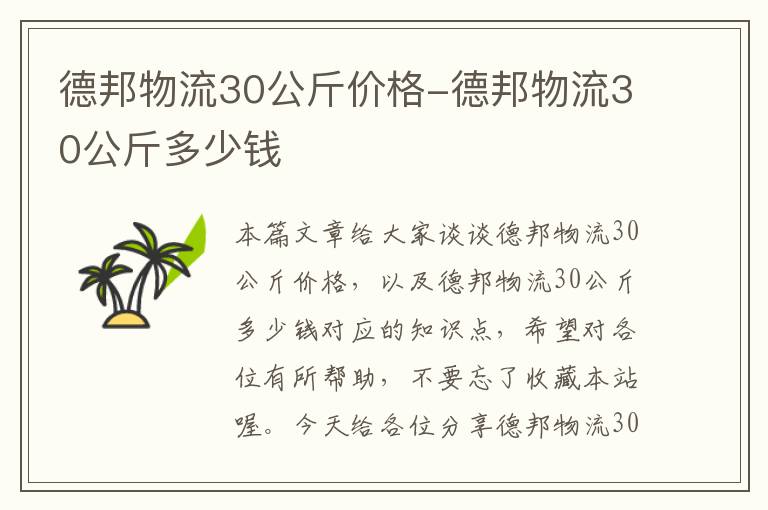 德邦物流30公斤价格-德邦物流30公斤多少钱

本篇文章给大家谈谈德邦物流30公斤价格，以及德邦物流30公斤多少钱对应的知识点，希望对各位有所帮助，不要忘了收藏本站喔。今天给各位分享德邦物流30